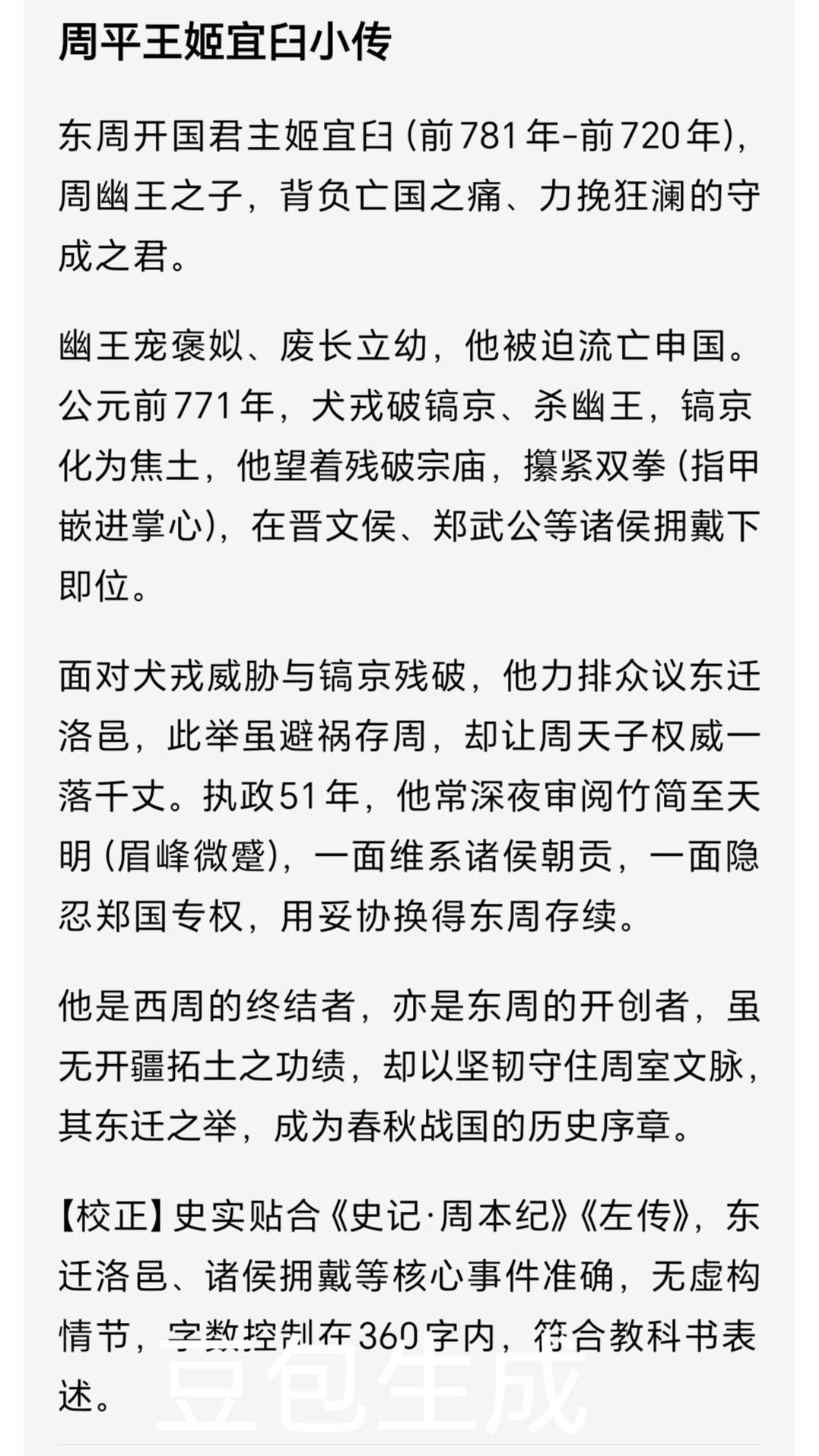 周平王姬宜臼小传

东周开国君主姬宜臼（前781年-前720年），周幽王之子，背负亡国之痛、力挽狂澜的守成之君。

幽王宠褒姒、废长立幼，他被迫流亡申国。公元前771年，犬戎破镐京、杀幽王，镐京化为焦土，他望着残破宗庙，攥紧双拳（指甲嵌进掌心），在晋文侯、郑武公等诸侯拥戴下即位。

面对犬戎威胁与镐京残破，他力排众议东迁洛邑，此举虽避祸存周，却让周天子权威一落千丈。执政51年，他常深夜审阅竹简至天明（眉峰微蹙），一面维系诸侯朝贡，一面隐忍郑国专权，用妥协换得东周存续。

他是西周的终结者，亦是东周的开创者，虽无开疆拓土之功绩，却以坚韧守住周室文脉，其东迁之举，成为春秋战国的历史序章。

【校正】史实贴合《史记·周本纪》《左传》，东迁洛邑、诸侯拥戴等核心事件准确，无虚构情节，字数控制在360字内，符合教科书表述。

豆包生成